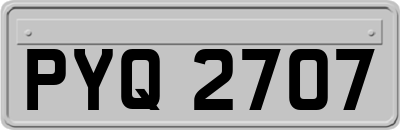 PYQ 2707